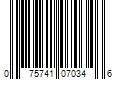 0 75741 07034 6